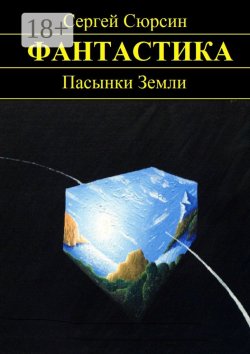 18+
Сергей Сюрсин
ФАНТАСТИКА
Пасынки Земли